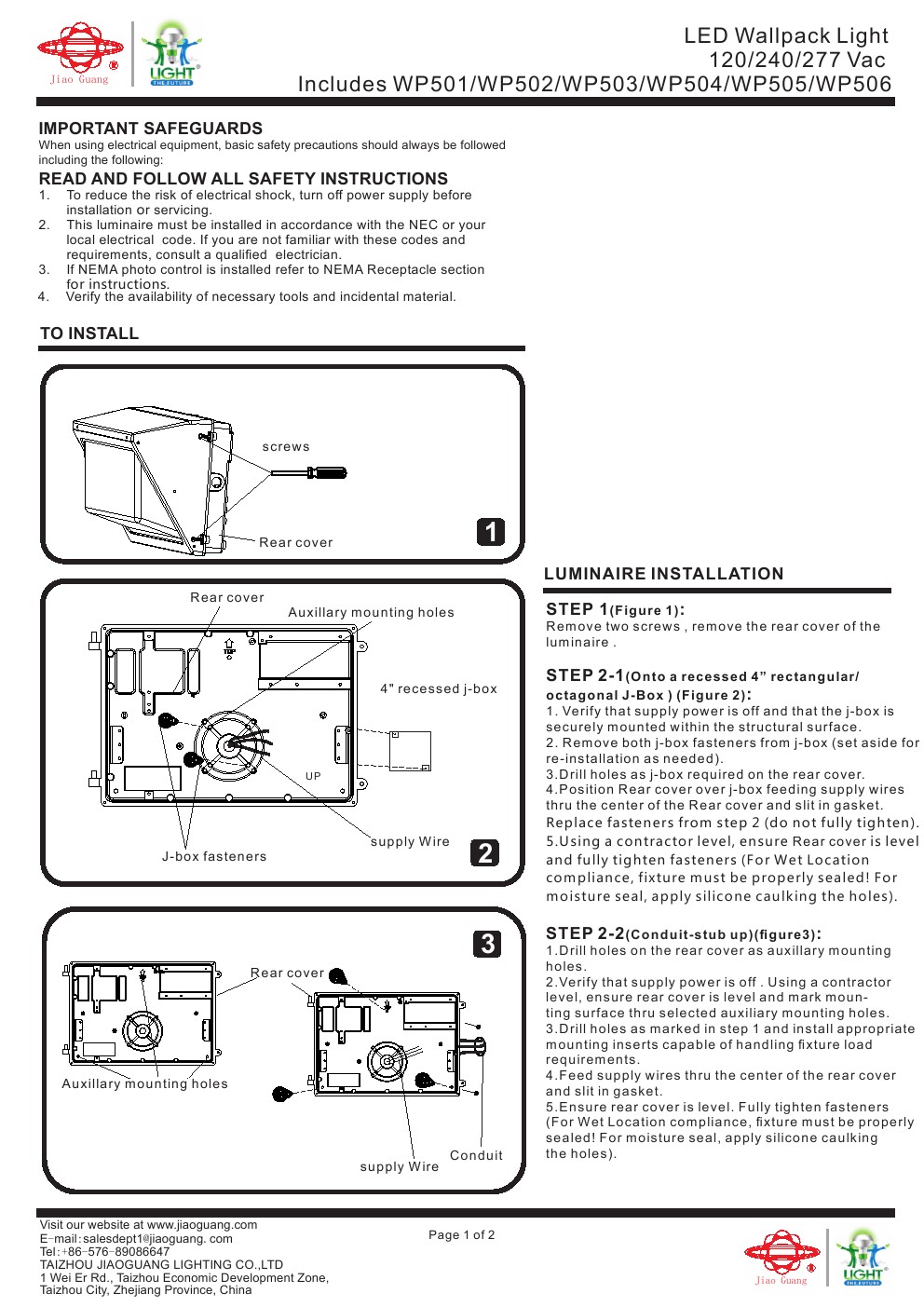 Jiao Guang
LIGHT THE FUTURE

LED Wallpack Light
120/240/277 Vac
Includes WP501/WP502/WP503/WP504/WP505/WP506

IMPORTANT SAFEGUARDS
When using electrical equipment, basic safety precautions should always be followed including the following:

READ AND FOLLOW ALL SAFETY INSTRUCTIONS
1. To reduce the risk of electrical shock, turn off power supply before installation or servicing.
2. This luminaire must be installed in accordance with the NEC or your local electrical code. If you are not familiar with these codes and requirements, consult a qualified electrician.
3. If NEMA photo control is installed refer to NEMA Receptacle section for instructions.
4. Verify the availability of necessary tools and incidental material.

TO INSTALL

screws
Rear cover
1

Rear cover
Auxillary mounting holes
TOP
4" recessed j-box
UP
supply Wire
J-box fasteners
2

3
Rear cover
Auxillary mounting holes
Conduit
supply Wire

LUMINAIRE INSTALLATION

STEP 1(Figure 1):
Remove two screws , remove the rear cover of the luminaire .

STEP 2-1(Onto a recessed 4” rectangular/ octagonal J-Box ) (Figure 2):
1. Verify that supply power is off and that the j-box is securely mounted within the structural surface.
2. Remove both j-box fasteners from j-box (set aside for re-installation as needed).
3.Drill holes as j-box required on the rear cover.
4.Position Rear cover over j-box feeding supply wires thru the center of the Rear cover and slit in gasket. Replace fasteners from step 2 (do not fully tighten).
5.Using a contractor level, ensure Rear cover is level and fully tighten fasteners (For Wet Location compliance, fixture must be properly sealed! For moisture seal, apply silicone caulking the holes).

STEP 2-2(Conduit-stub up)(figure3):
1.Drill holes on the rear cover as auxillary mounting holes.
2.Verify that supply power is off . Using a contractor level, ensure rear cover is level and mark mounting surface thru selected auxiliary mounting holes.
3.Drill holes as marked in step 1 and install appropriate mounting inserts capable of handling fixture load requirements.
4.Feed supply wires thru the center of the rear cover and slit in gasket.
5.Ensure rear cover is level. Fully tighten fasteners (For Wet Location compliance, fixture must be properly sealed! For moisture seal, apply silicone caulking the holes).

Visit our website at www.jiaoguang.com
E-mail:salesdept1@jiaoguang. com
Tel:+86-576-89086647
TAIZHOU JIAOGUANG LIGHTING CO.,LTD
1 Wei Er Rd., Taizhou Economic Development Zone, Taizhou City, Zhejiang Province, China

Page 1 of 2

Jiao Guang
LIGHT THE FUTURE